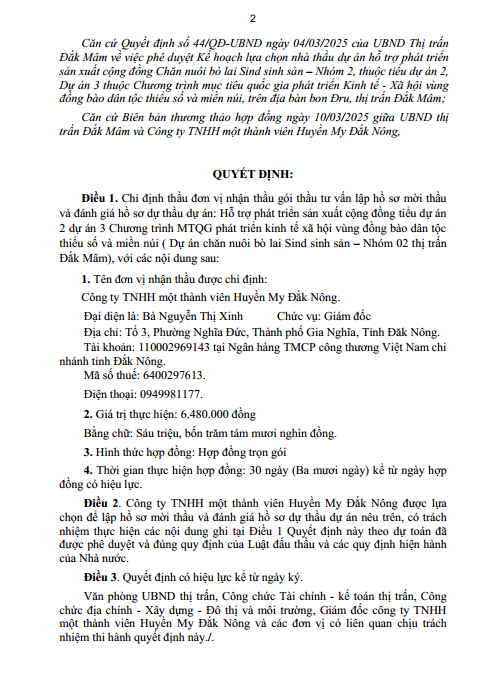 2

Căn cứ Quyết định số 44/QĐ-UBND ngày 04/03/2025 của UBND Thị trấn Đắk Mâm về việc phê duyệt Kế hoạch lựa chọn nhà thầu dự án hỗ trợ phát triển sản xuất cộng đồng Chăn nuôi bò lai Sind sinh sản – Nhóm 2, thuộc tiểu dự án 2, Dự án 3 thuộc Chương trình mục tiêu quốc gia phát triển Kinh tế - Xã hội vùng đồng bào dân tộc thiểu số và miền núi, trên địa bàn bon Đru, thị trấn Đắk Mâm;

Căn cứ Biên bản thương thảo hợp đồng ngày 10/03/2025 giữa UBND thị trấn Đắk Mâm và Công ty TNHH một thành viên Huyền My Đắk Nông,

QUYẾT ĐỊNH:

Điều 1. Chỉ định thầu đơn vị nhận thầu gói thầu tư vấn lập hồ sơ mời thầu và đánh giá hồ sơ dự thầu dự án: Hỗ trợ phát triển sản xuất cộng đồng tiểu dự án 2 dự án 3 Chương trình MTQG phát triển kinh tế xã hội vùng đồng bào dân tộc thiểu số và miền núi ( Dự án chăn nuôi bò lai Sind sinh sản – Nhóm 02 thị trấn Đắk Mâm), với các nội dung sau:

1. Tên đơn vị nhận thầu được chỉ định:

Công ty TNHH một thành viên Huyền My Đắk Nông.

Đại diện là: Bà Nguyễn Thị Xinh Chức vụ: Giám đốc

Địa chỉ: Tổ 3, Phường Nghĩa Đức, Thành phố Gia Nghĩa, Tỉnh Đăk Nông.

Tài khoản: 110002969143 tại Ngân hàng TMCP công thương Việt Nam chi nhánh tỉnh Đắk Nông.

Mã số thuế: 6400297613.

Điện thoại: 0949981177.

2. Giá trị thực hiện: 6.480.000 đồng

Bằng chữ: Sáu triệu, bốn trăm tám mươi nghìn đồng.

3. Hình thức hợp đồng: Hợp đồng trọn gói

4. Thời gian thực hiện hợp đồng: 30 ngày (Ba mươi ngày) kể từ ngày hợp đồng có hiệu lực.

Điều 2. Công ty TNHH một thành viên Huyền My Đắk Nông được lựa chọn để lập hồ sơ mời thầu và đánh giá hồ sơ dự thầu dự án nêu trên, có trách nhiệm thực hiện các nội dung ghi tại Điều 1 Quyết định này theo dự toán đã được phê duyệt và đúng quy định của Luật đấu thầu và các quy định hiện hành của Nhà nước.

Điều 3. Quyết định có hiệu lực kể từ ngày ký.

Văn phòng UBND thị trấn, Công chức Tài chính - kế toán thị trấn, Công chức địa chính - Xây dựng - Đô thị và môi trường, Giám đốc công ty TNHH một thành viên Huyền My Đắk Nông và các đơn vị có liên quan chịu trách nhiệm thi hành quyết định này./.